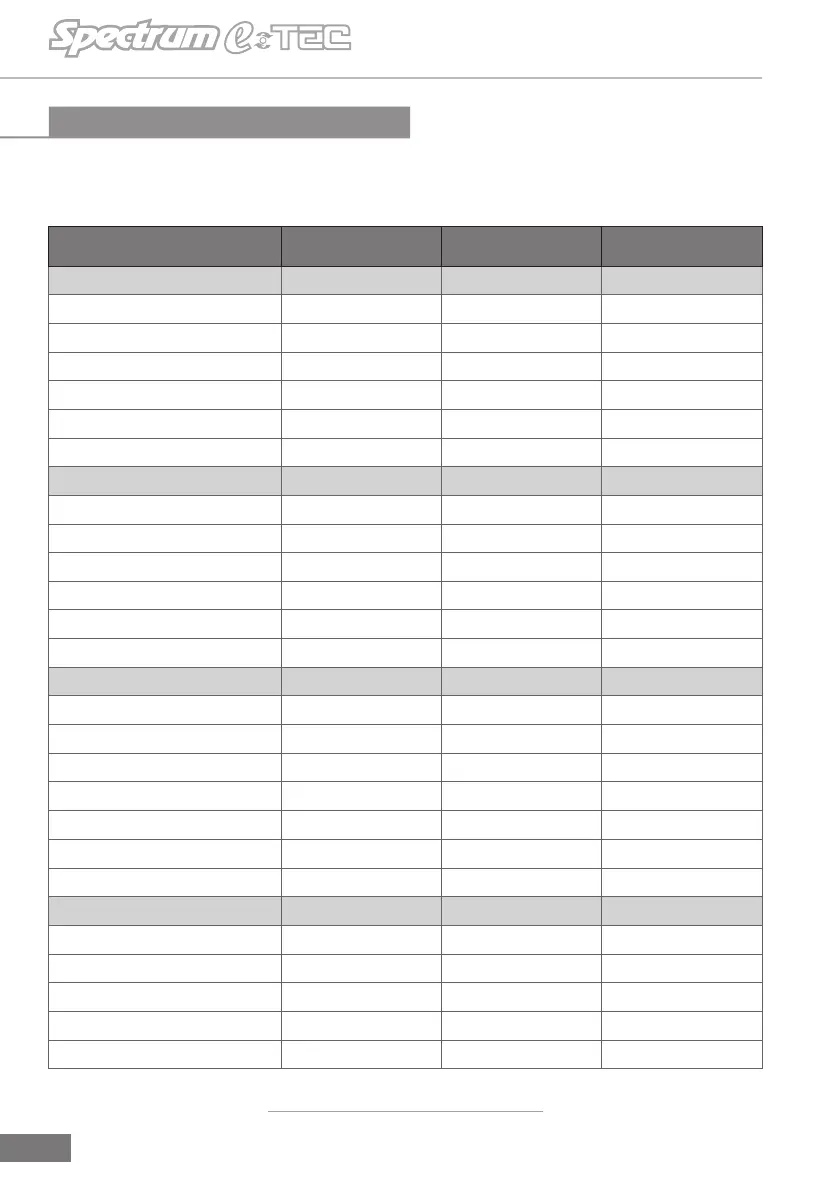 Spectrum e TEC